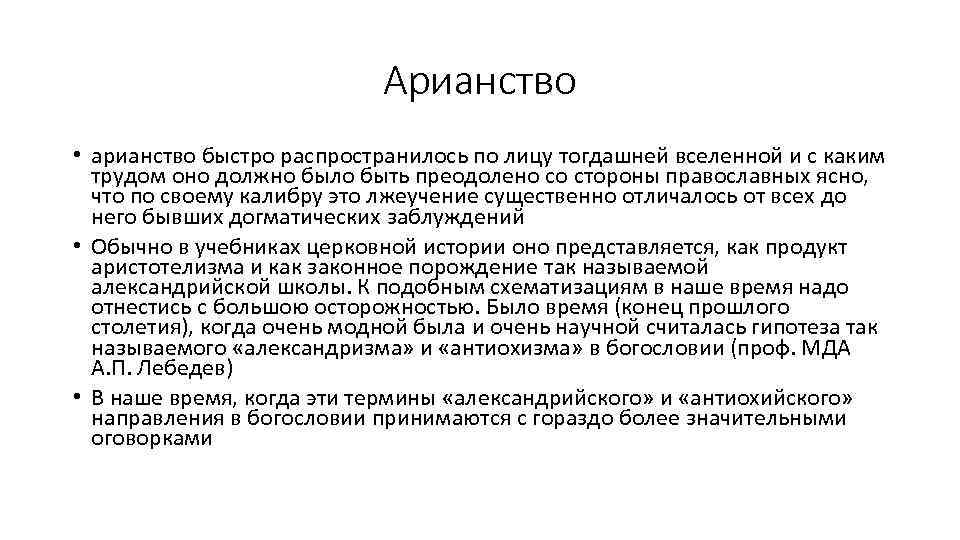 Арианство

• арианство быстро распространилось по лицу тогдашней вселенной и с каким трудом оно должно было быть преодолено со стороны православных ясно, что по своему калибру это лжеучение существенно отличалось от всех до него бывших догматических заблуждений
• Обычно в учебниках церковной истории оно представляется, как продукт аристотелизма и как законное порождение так называемой александрийской школы. К подобным схематизациям в наше время надо отнестись с большою осторожностью. Было время (конец прошлого столетия), когда очень модной была и очень научной считалась гипотеза так называемого «александризма» и «антиохизма» в богословии (проф. МДА А.П. Лебедев)
• В наше время, когда эти термины «александрийского» и «антиохийского» направления в богословии принимаются с гораздо более значительными оговорками